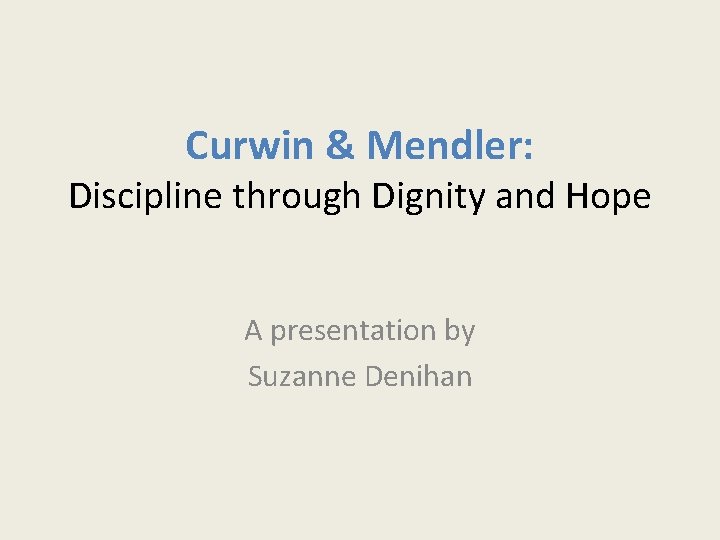 Curwin & Mendler:
Discipline through Dignity and Hope

A presentation by
Suzanne Denihan